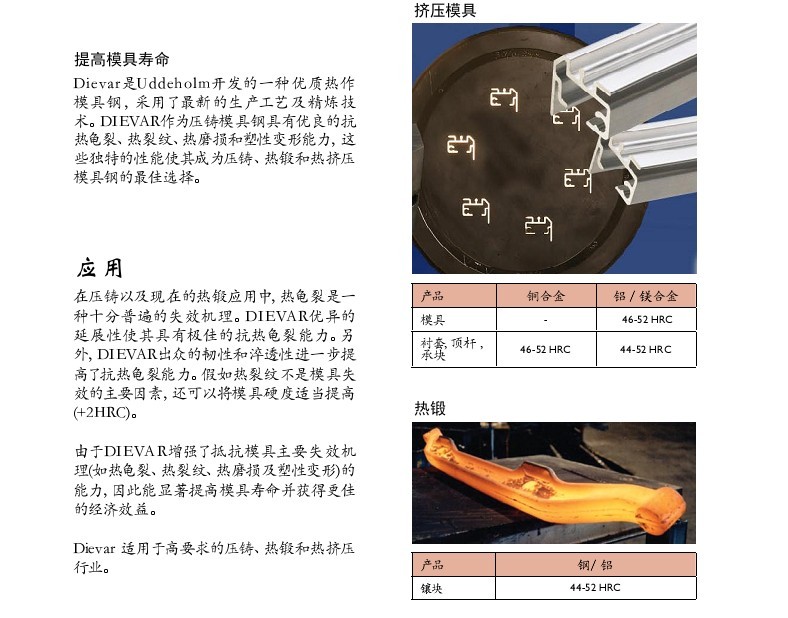 提高模具寿命

Dievar是Uddeholm开发的一种优质热作模具钢，采用了最新的生产工艺及精炼技术。DIEVAR作为压铸模具钢具有优良的抗热龟裂、热裂纹、热磨损和塑性变形能力，这些独特的性能使其成为压铸、热锻和热挤压模具钢的最佳选择。

应用

在压铸以及现在的热锻应用中，热龟裂是一种十分普遍的失效机理。DIEVAR优异的延展性使其具有极佳的抗热龟裂能力。另外，DIEVAR出众的韧性和淬透性进一步提高了抗热龟裂能力。假如热裂纹不是模具失效的主要因素，还可以将模具硬度适当提高(+2HRC)。

由于DIEVAR增强了抵抗模具主要失效机理(如热龟裂、热裂纹、热磨损及塑性变形)的能力，因此能显著提高模具寿命并获得更佳的经济效益。

Dievar 适用于高要求的压铸、热锻和热挤压行业。

挤压模具

| 产品 | 铜合金 | 铝 / 镁合金 |
|---|---|---|
| 模具 | - | 46-52 HRC |
| 衬套，顶杆，承块 | 46-52 HRC | 44-52 HRC |

热锻

| 产品 | 钢/ 铝 |
|---|---|
| 镶块 | 44-52 HRC |